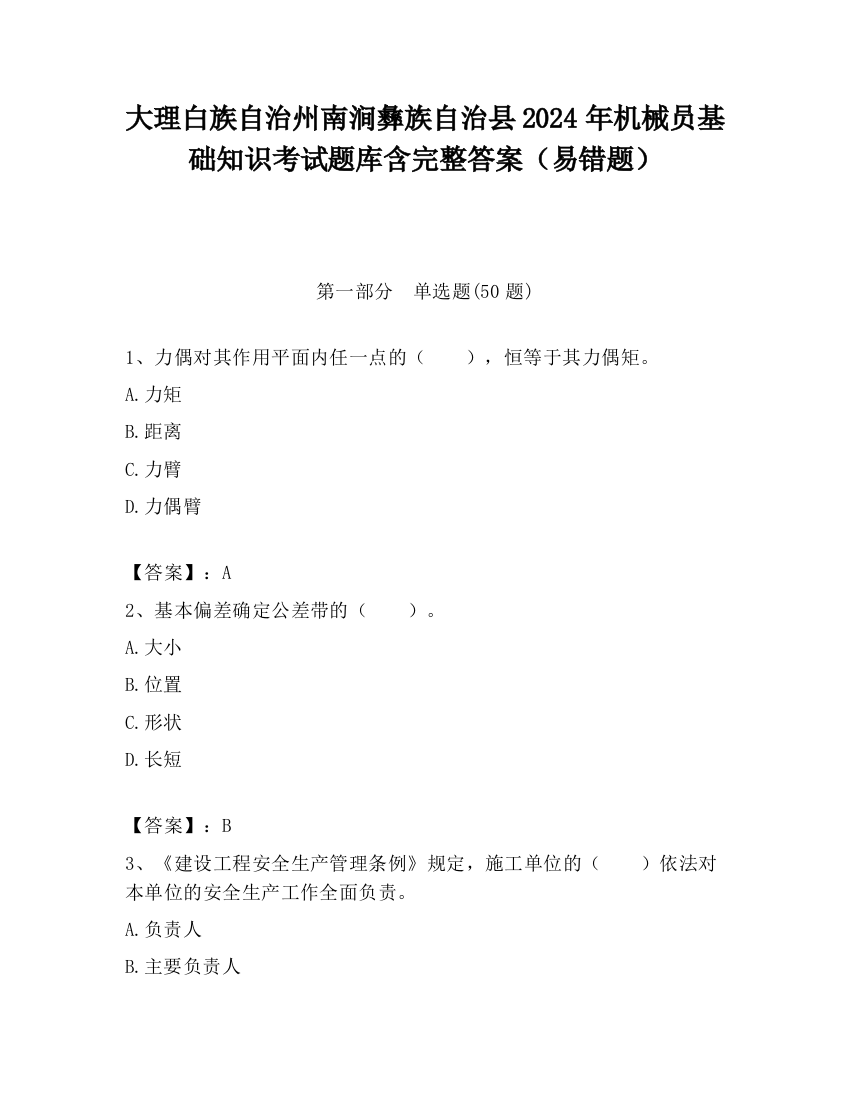 大理白族自治州南涧彝族自治县2024年机械员基础知识考试题库含完整答案（易错题）

第一部分　单选题(50题)

1、力偶对其作用平面内任一点的（　　），恒等于其力偶矩。

A.力矩

B.距离

C.力臂

D.力偶臂

【答案】：A

2、基本偏差确定公差带的（　　）。

A.大小

B.位置

C.形状

D.长短

【答案】：B

3、《建设工程安全生产管理条例》规定，施工单位的（　　）依法对本单位的安全生产工作全面负责。

A.负责人

B.主要负责人